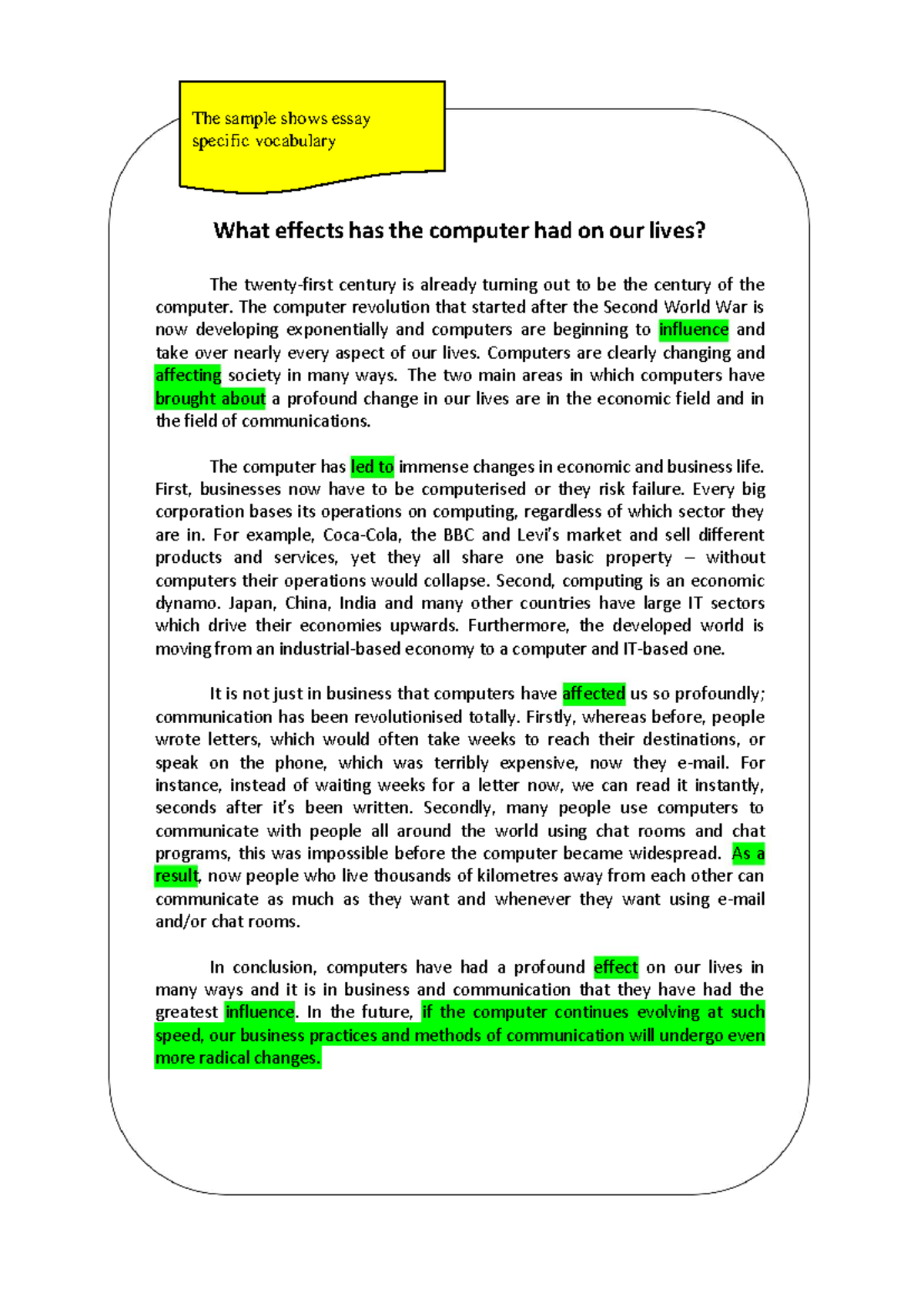 The sample shows essay specific vocabulary

What effects has the computer had on our lives?

The twenty-first century is already turning out to be the century of the computer. The computer revolution that started after the Second World War is now developing exponentially and computers are beginning to influence and take over nearly every aspect of our lives. Computers are clearly changing and affecting society in many ways. The two main areas in which computers have brought about a profound change in our lives are in the economic field and in the field of communications.

The computer has led to immense changes in economic and business life. First, businesses now have to be computerised or they risk failure. Every big corporation bases its operations on computing, regardless of which sector they are in. For example, Coca-Cola, the BBC and Levi's market and sell different products and services, yet they all share one basic property – without computers their operations would collapse. Second, computing is an economic dynamo. Japan, China, India and many other countries have large IT sectors which drive their economies upwards. Furthermore, the developed world is moving from an industrial-based economy to a computer and IT-based one.

It is not just in business that computers have affected us so profoundly; communication has been revolutionised totally. Firstly, whereas before, people wrote letters, which would often take weeks to reach their destinations, or speak on the phone, which was terribly expensive, now they e-mail. For instance, instead of waiting weeks for a letter now, we can read it instantly, seconds after it's been written. Secondly, many people use computers to communicate with people all around the world using chat rooms and chat programs, this was impossible before the computer became widespread. As a result, now people who live thousands of kilometres away from each other can communicate as much as they want and whenever they want using e-mail and/or chat rooms.

In conclusion, computers have had a profound effect on our lives in many ways and it is in business and communication that they have had the greatest influence. In the future, if the computer continues evolving at such speed, our business practices and methods of communication will undergo even more radical changes.